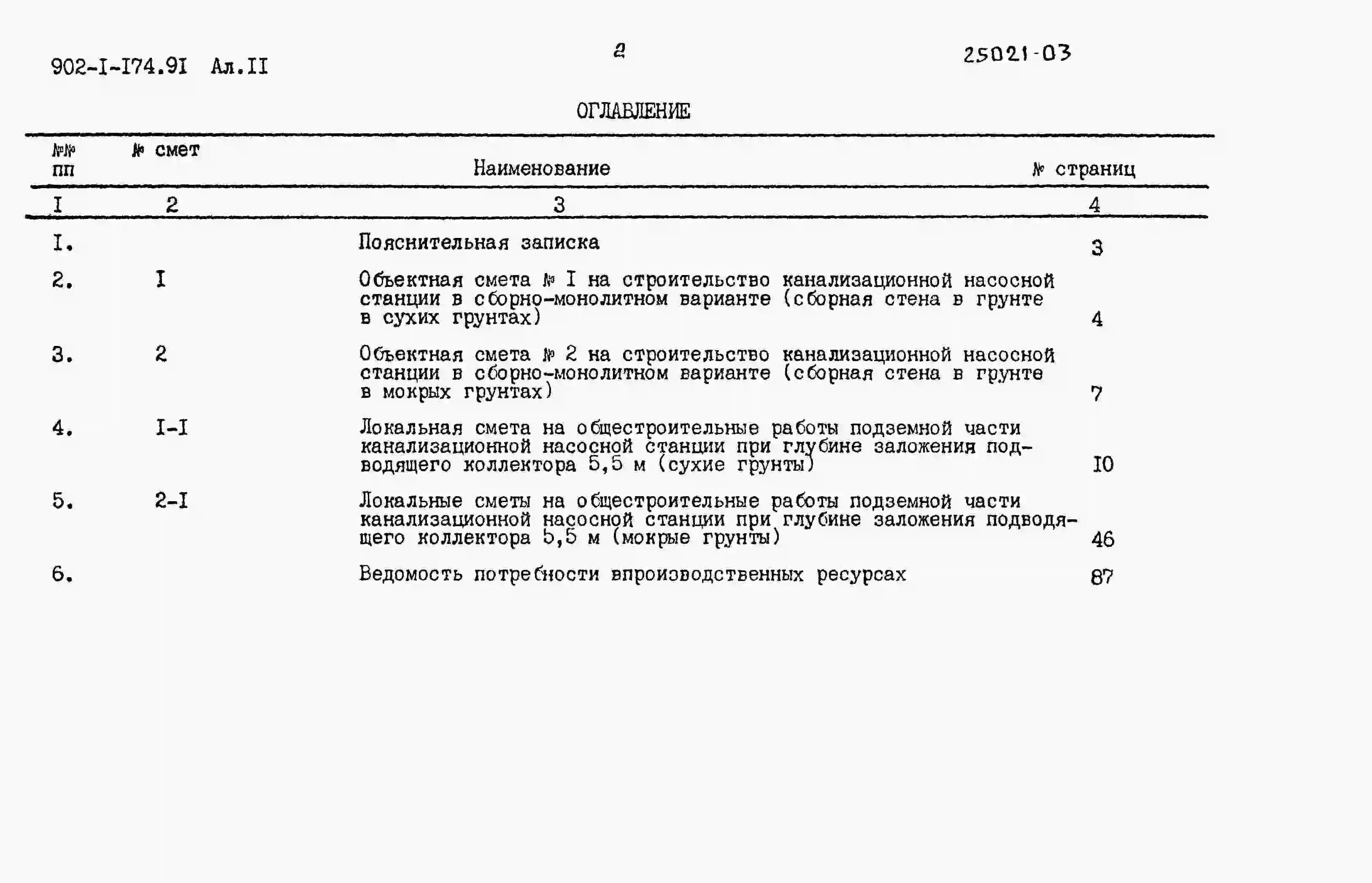 902-I-I74.9I Ал.II

2

25021-03

ОГЛАВЛЕНИЕ

| №№ пп | № смет | Наименование | № страниц |
|---|---|---|---|
| I | 2 | 3 | 4 |
| I. | | Пояснительная записка | 3 |
| 2. | I | Объектная смета № I на строительство канализационной насосной станции в сборно-монолитном варианте (сборная стена в грунте в сухих грунтах) | 4 |
| 3. | 2 | Объектная смета № 2 на строительство канализационной насосной станции в сборно-монолитном варианте (сборная стена в грунте в мокрых грунтах) | 7 |
| 4. | I-I | Локальная смета на общестроительные работы подземной части канализационной насосной станции при глубине заложения подводящего коллектора 5,5 м (сухие грунты) | I0 |
| 5. | 2-I | Локальные сметы на общестроительные работы подземной части канализационной насосной станции при глубине заложения подводящего коллектора 5,5 м (мокрые грунты) | 46 |
| 6. | | Ведомость потребности впроизводственных ресурсах | 87 |